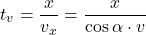 $t_v = \frac{x}{v_x} = \frac{x}{\cos \alpha \cdot v}$